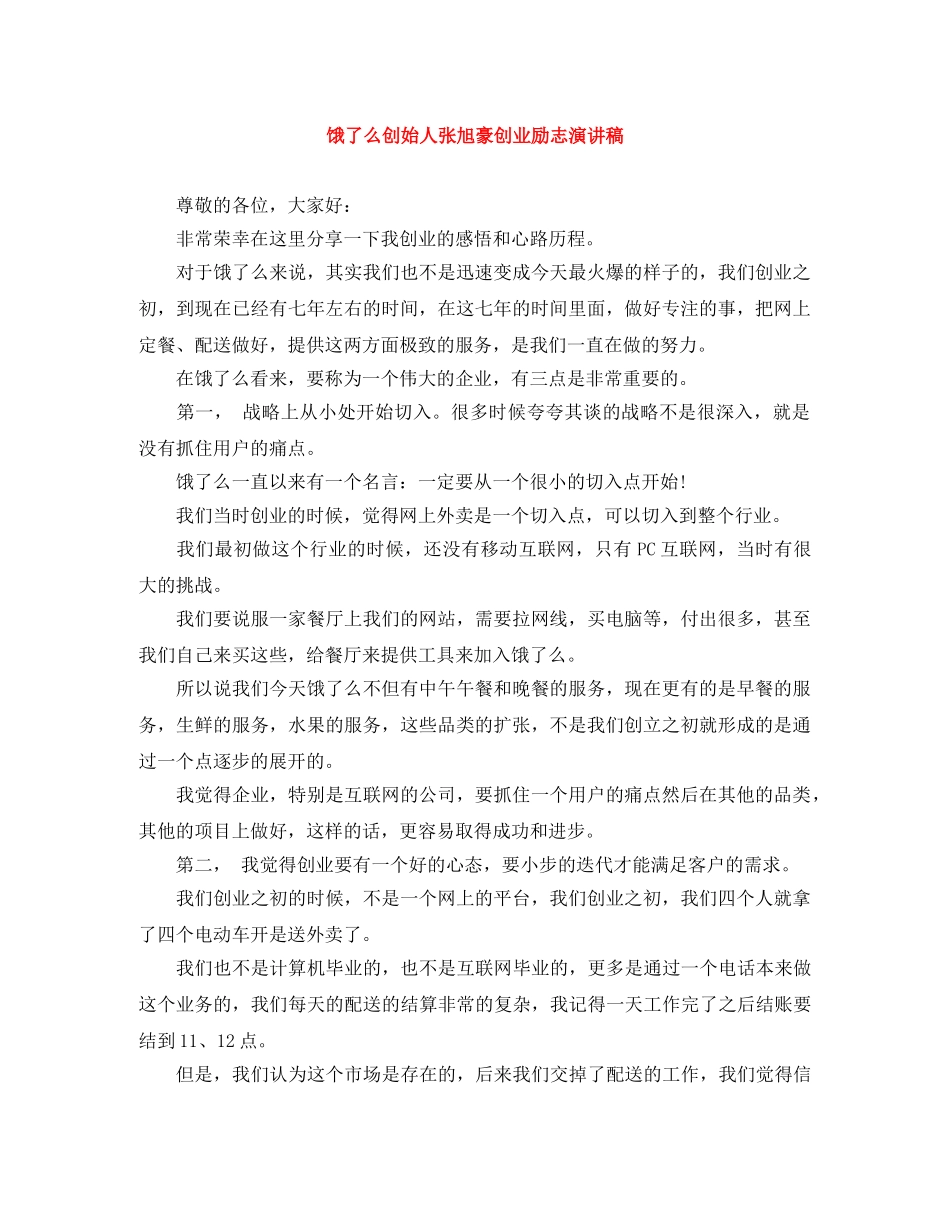 饿了么创始人张旭豪创业励志演讲稿

尊敬的各位，大家好：

非常荣幸在这里分享一下我创业的感悟和心路历程。

对于饿了么来说，其实我们也不是迅速变成今天最火爆的样子的，我们创业之初，到现在已经有七年左右的时间，在这七年的时间里面，做好专注的事，把网上定餐、配送做好，提供这两方面极致的服务，是我们一直在做的努力。

在饿了么看来，要称为一个伟大的企业，有三点是非常重要的。

第一， 战略上从小处开始切入。很多时候夸夸其谈的战略不是很深入，就是没有抓住用户的痛点。

饿了么一直以来有一个名言：一定要从一个很小的切入点开始!

我们当时创业的时候，觉得网上外卖是一个切入点，可以切入到整个行业。

我们最初做这个行业的时候，还没有移动互联网，只有PC互联网，当时有很大的挑战。

我们要说服一家餐厅上我们的网站，需要拉网线，买电脑等，付出很多，甚至我们自己来买这些，给餐厅来提供工具来加入饿了么。

所以说我们今天饿了么不但有中午午餐和晚餐的服务，现在更有的是早餐的服务，生鲜的服务，水果的服务，这些品类的扩张，不是我们创立之初就形成的是通过一个点逐步的展开的。

我觉得企业，特别是互联网的公司，要抓住一个用户的痛点然后在其他的品类，其他的项目上做好，这样的话，更容易取得成功和进步。

第二， 我觉得创业要有一个好的心态，要小步的迭代才能满足客户的需求。

我们创业之初的时候，不是一个网上的平台，我们创业之初，我们四个人就拿了四个电动车开是送外卖了。

我们也不是计算机毕业的，也不是互联网毕业的，更多是通过一个电话本来做这个业务的，我们每天的配送的结算非常的复杂，我记得一天工作完了之后结账要结到11、12点。

但是，我们认为这个市场是存在的，后来我们交掉了配送的工作，我们觉得信